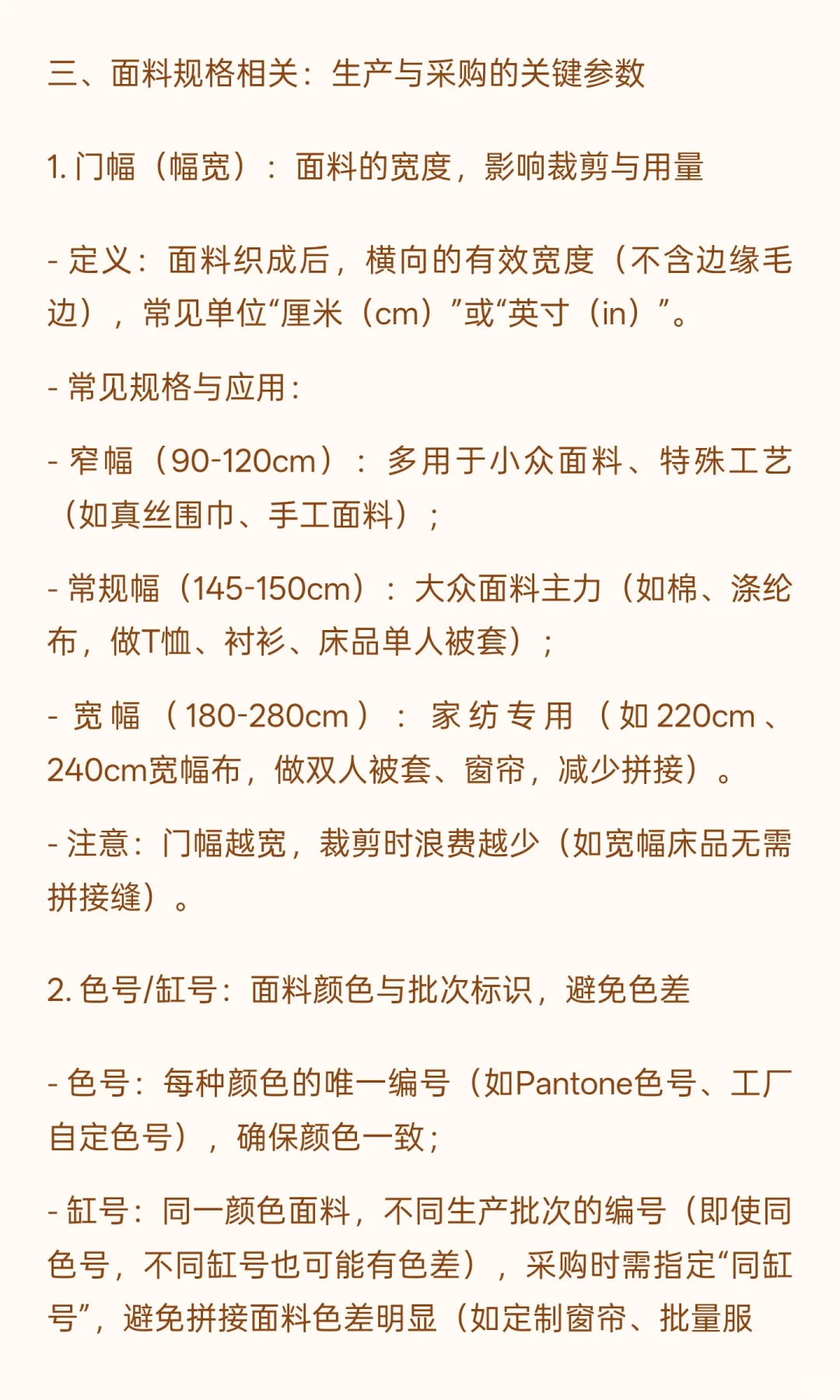 三、面料规格相关：生产与采购的关键参数

1. 门幅（幅宽）：面料的宽度，影响裁剪与用量

- 定义：面料织成后，横向的有效宽度（不含边缘毛边），常见单位“厘米（cm）”或“英寸（in）”。

- 常见规格与应用：

- 窄幅（90-120cm）：多用于小众面料、特殊工艺（如真丝围巾、手工面料）；

- 常规幅（145-150cm）：大众面料主力（如棉、涤纶布，做T恤、衬衫、床品单人被套）；

- 宽幅（180-280cm）：家纺专用（如220cm、240cm宽幅布，做双人被套、窗帘，减少拼接）。

- 注意：门幅越宽，裁剪时浪费越少（如宽幅床品无需拼接缝）。

2. 色号/缸号：面料颜色与批次标识，避免色差

- 色号：每种颜色的唯一编号（如Pantone色号、工厂自定色号），确保颜色一致；

- 缸号：同一颜色面料，不同生产批次的编号（即使同色号，不同缸号也可能有色差），采购时需指定“同缸号”，避免拼接面料色差明显（如定制窗帘、批量服